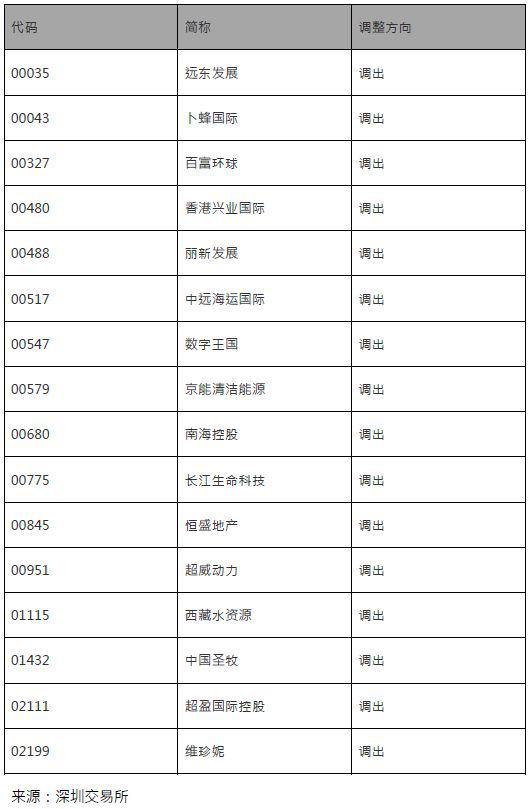 | 代码 | 简称 | 调整方向 |
|---|---|---|
| 00035 | 远东发展 | 调出 |
| 00043 | 卜蜂国际 | 调出 |
| 00327 | 百富环球 | 调出 |
| 00480 | 香港兴业国际 | 调出 |
| 00488 | 丽新发展 | 调出 |
| 00517 | 中远海运国际 | 调出 |
| 00547 | 数字王国 | 调出 |
| 00579 | 京能清洁能源 | 调出 |
| 00680 | 南海控股 | 调出 |
| 00775 | 长江生命科技 | 调出 |
| 00845 | 恒盛地产 | 调出 |
| 00951 | 超威动力 | 调出 |
| 01115 | 西藏水资源 | 调出 |
| 01432 | 中国圣牧 | 调出 |
| 02111 | 超盈国际控股 | 调出 |
| 02199 | 维珍妮 | 调出 |

来源：深圳交易所